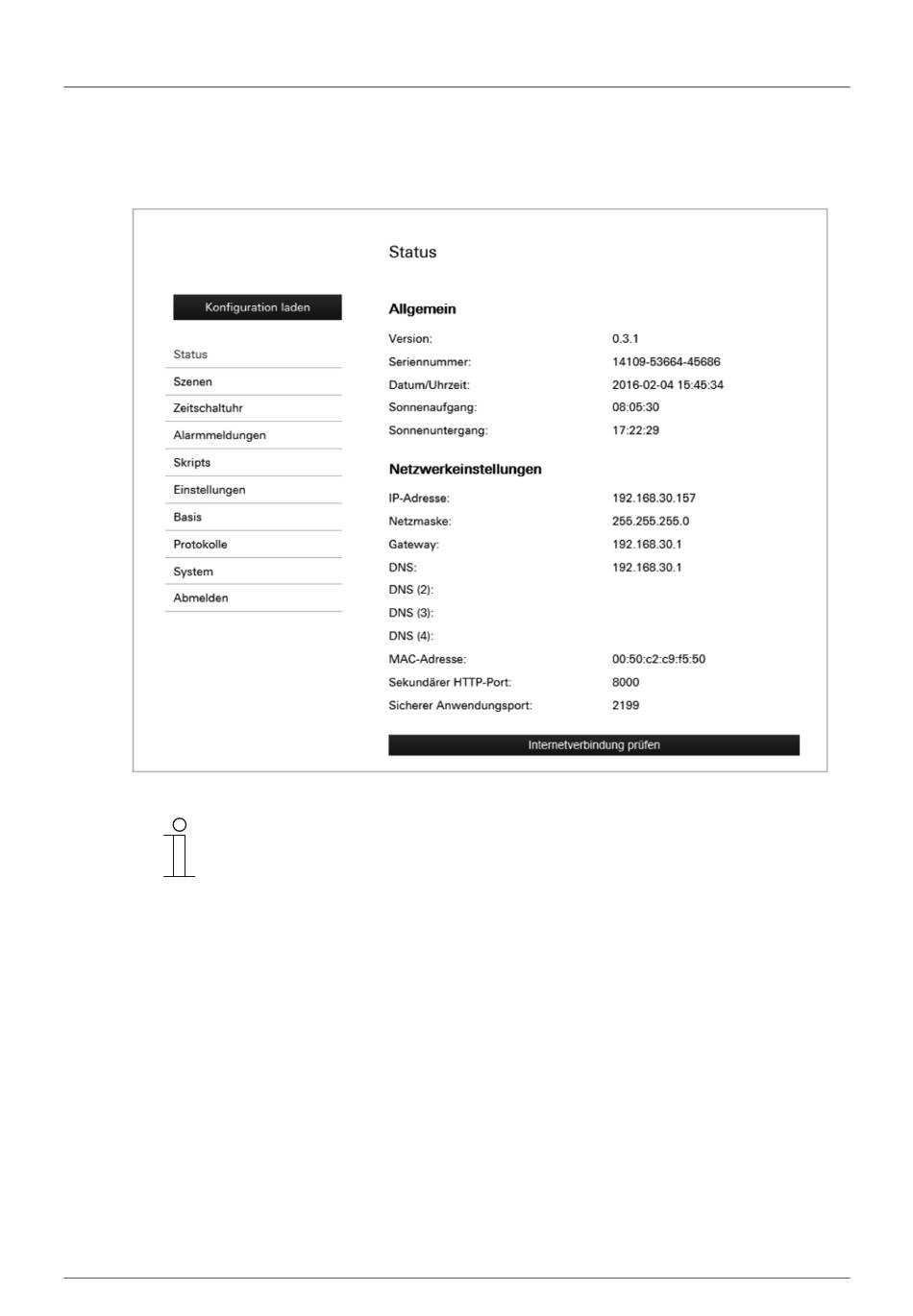 Konfiguration laden

Status

Szenen

Zeitschaltuhr

Alarmmeldungen

Skripts

Einstellungen

Basis

Protokolle

System

Abmelden

Status

Allgemein

| | |
|---|---|
| Version: | 0.3.1 |
| Seriennummer: | 14109-53664-45686 |
| Datum/Uhrzeit: | 2016-02-04 15:45:34 |
| Sonnenaufgang: | 08:05:30 |
| Sonnenuntergang: | 17:22:29 |

Netzwerkeinstellungen

| | |
|---|---|
| IP-Adresse: | 192.168.30.157 |
| Netzmaske: | 255.255.255.0 |
| Gateway: | 192.168.30.1 |
| DNS: | 192.168.30.1 |
| DNS (2): | |
| DNS (3): | |
| DNS (4): | |
| MAC-Adresse: | 00:50:c2:c9:f5:50 |
| Sekundärer HTTP-Port: | 8000 |
| Sicherer Anwendungsport: | 2199 |

Internetverbindung prüfen